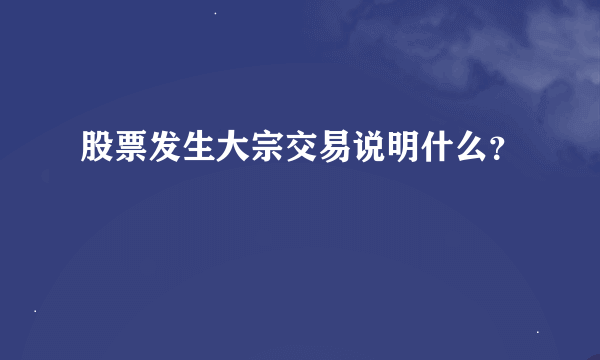 股票发生大宗交易说明什么?